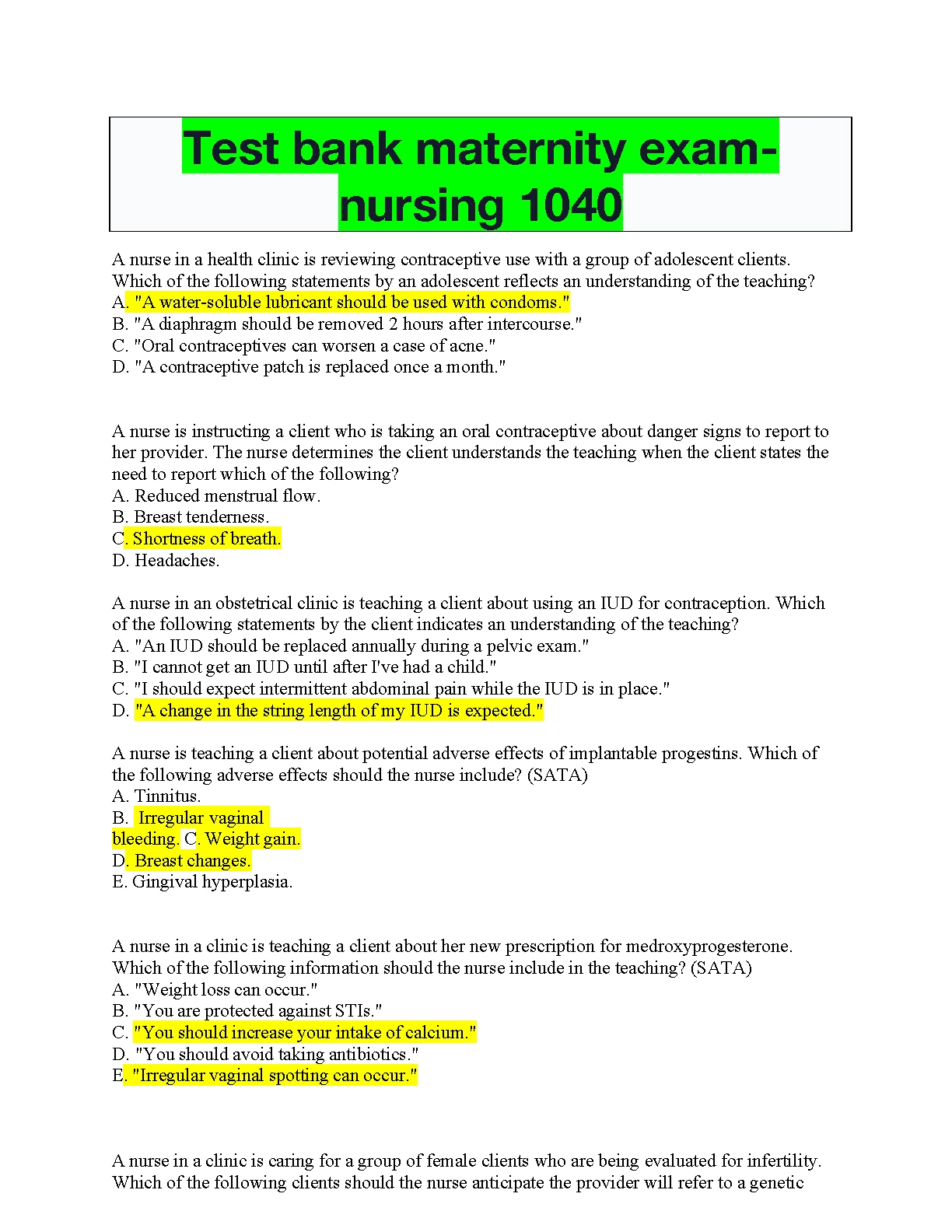 Test bank maternity exam-nursing 1040

A nurse in a health clinic is reviewing contraceptive use with a group of adolescent clients. Which of the following statements by an adolescent reflects an understanding of the teaching?
A. "A water-soluble lubricant should be used with condoms."
B. "A diaphragm should be removed 2 hours after intercourse."
C. "Oral contraceptives can worsen a case of acne."
D. "A contraceptive patch is replaced once a month."

A nurse is instructing a client who is taking an oral contraceptive about danger signs to report to her provider. The nurse determines the client understands the teaching when the client states the need to report which of the following?
A. Reduced menstrual flow.
B. Breast tenderness.
C. Shortness of breath.
D. Headaches.

A nurse in an obstetrical clinic is teaching a client about using an IUD for contraception. Which of the following statements by the client indicates an understanding of the teaching?
A. "An IUD should be replaced annually during a pelvic exam."
B. "I cannot get an IUD until after I've had a child."
C. "I should expect intermittent abdominal pain while the IUD is in place."
D. "A change in the string length of my IUD is expected."

A nurse is teaching a client about potential adverse effects of implantable progestins. Which of the following adverse effects should the nurse include? (SATA)
A. Tinnitus.
B. Irregular vaginal bleeding. C. Weight gain.
D. Breast changes.
E. Gingival hyperplasia.

A nurse in a clinic is teaching a client about her new prescription for medroxyprogesterone. Which of the following information should the nurse include in the teaching? (SATA)
A. "Weight loss can occur."
B. "You are protected against STIs."
C. "You should increase your intake of calcium."
D. "You should avoid taking antibiotics."
E. "Irregular vaginal spotting can occur."

A nurse in a clinic is caring for a group of female clients who are being evaluated for infertility. Which of the following clients should the nurse anticipate the provider will refer to a genetic